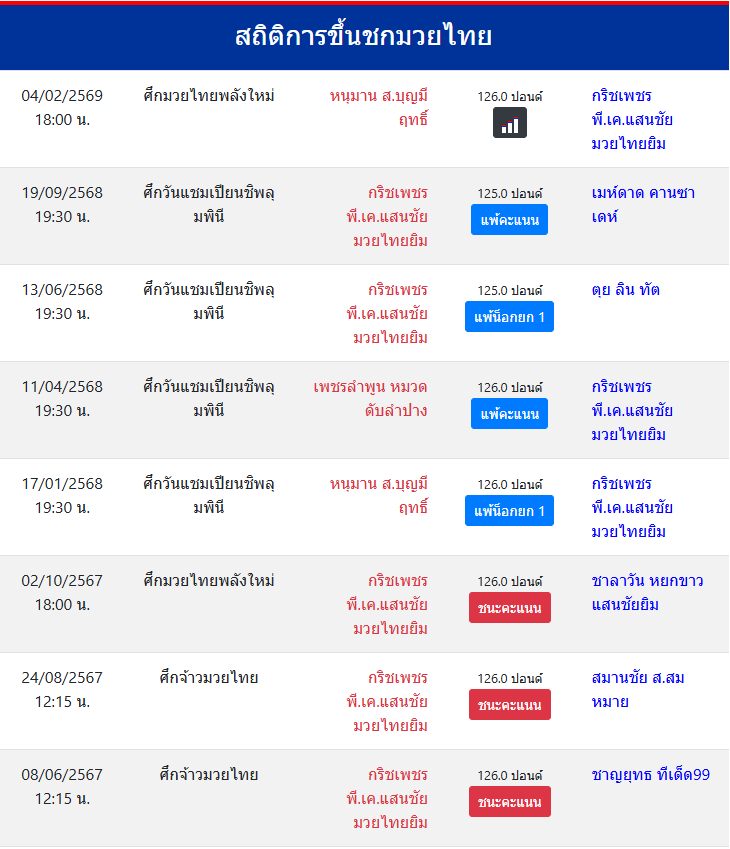 สถิติการขึ้นชกมวยไทย

| | | | | |
|---|---|---|---|---|
| 04/02/2569 18:00 น. | ศึกมวยไทยพลังใหม่ | หนุมาน ส.บุญมีฤทธิ์ | 126.0 ปอนด์ | กริชเพชร พี.เค.แสนชัยมวยไทยยิม |
| 19/09/2568 19:30 น. | ศึกวันแชมเปียนชิพลุมพินี | กริชเพชร พี.เค.แสนชัยมวยไทยยิม | 125.0 ปอนด์ แพ้คะแนน | เมห์ดาด คานซาเดห์ |
| 13/06/2568 19:30 น. | ศึกวันแชมเปียนชิพลุมพินี | กริชเพชร พี.เค.แสนชัยมวยไทยยิม | 125.0 ปอนด์ แพ้น็อกยก 1 | ตุย ลิน ทัต |
| 11/04/2568 19:30 น. | ศึกวันแชมเปียนชิพลุมพินี | เพชรลำพูน หมวดดับลำปาง | 126.0 ปอนด์ แพ้คะแนน | กริชเพชร พี.เค.แสนชัยมวยไทยยิม |
| 17/01/2568 19:30 น. | ศึกวันแชมเปียนชิพลุมพินี | หนุมาน ส.บุญมีฤทธิ์ | 126.0 ปอนด์ แพ้น็อกยก 1 | กริชเพชร พี.เค.แสนชัยมวยไทยยิม |
| 02/10/2567 18:00 น. | ศึกมวยไทยพลังใหม่ | กริชเพชร พี.เค.แสนชัยมวยไทยยิม | 126.0 ปอนด์ ชนะคะแนน | ชาลาวัน หยกขาวแสนชัยยิม |
| 24/08/2567 12:15 น. | ศึกจ้าวมวยไทย | กริชเพชร พี.เค.แสนชัยมวยไทยยิม | 126.0 ปอนด์ ชนะคะแนน | สมานชัย ส.สมหมาย |
| 08/06/2567 12:15 น. | ศึกจ้าวมวยไทย | กริชเพชร พี.เค.แสนชัยมวยไทยยิม | 126.0 ปอนด์ ชนะคะแนน | ชาญยุทธ ทีเด็ด99 |